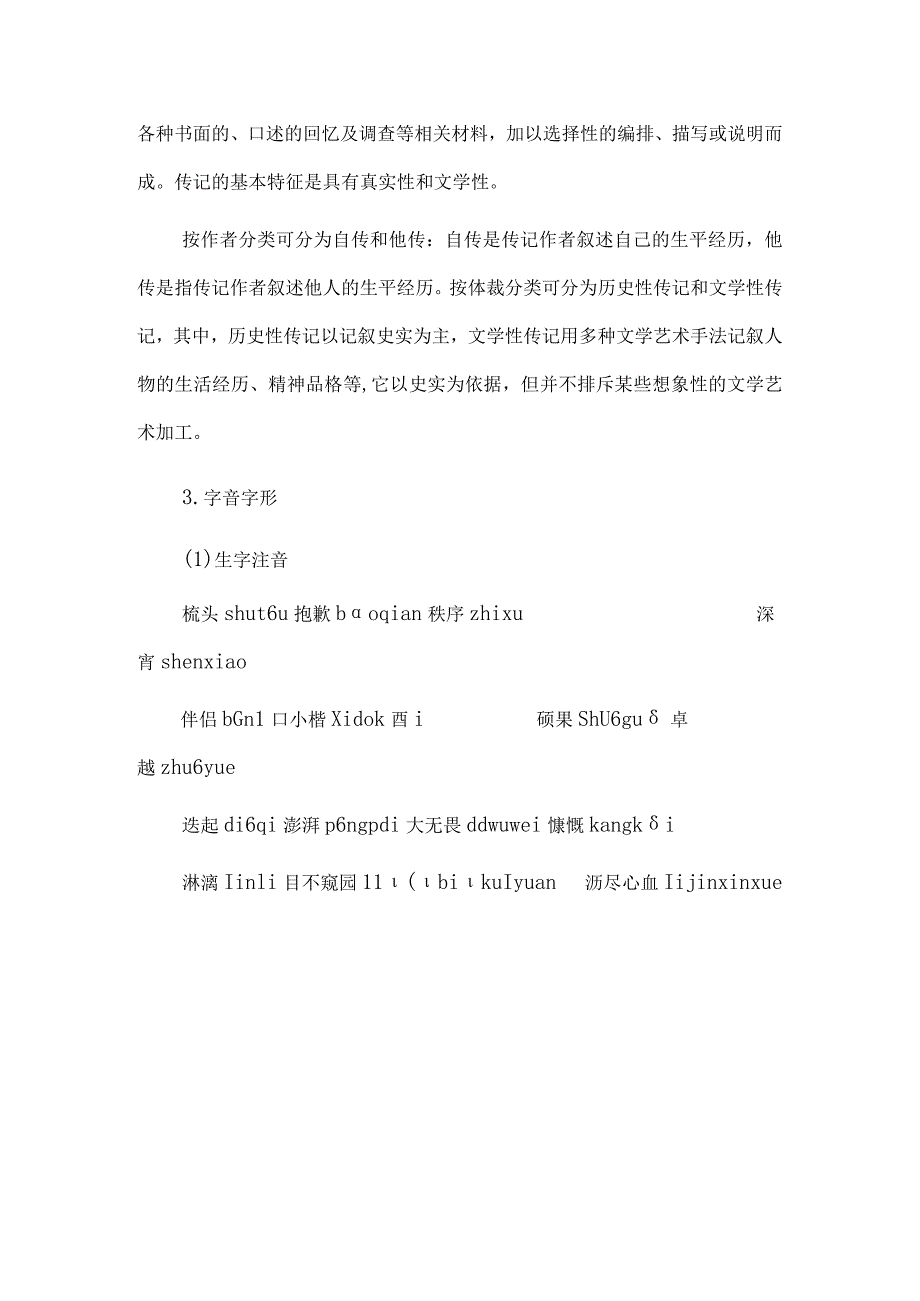 各种书面的、口述的回忆及调查等相关材料，加以选择性的编排、描写或说明而成。传记的基本特征是具有真实性和文学性。

按作者分类可分为自传和他传：自传是传记作者叙述自己的生平经历，他传是指传记作者叙述他人的生平经历。按体裁分类可分为历史性传记和文学性传记，其中，历史性传记以记叙史实为主，文学性传记用多种文学艺术手法记叙人物的生活经历、精神品格等,它以史实为依据，但并不排斥某些想象性的文学艺术加工。

3.字音字形

(1)生字注音

梳头 shut6u 抱歉 bɑoqian 秩序 zhixu 深宵 shenxiao

伴侣 bGn1 口小楷 Xidok 酉 i 硕果 ShU6guδ 卓越 zhu6yue

迭起 di6qi 澎湃 p6ngpdi 大无畏 ddwuwei 慷慨 kangkδi

淋漓 Iinli 目不窥园 11ι(ιbiιkuIyuan 沥尽心血 Iijinxinxue